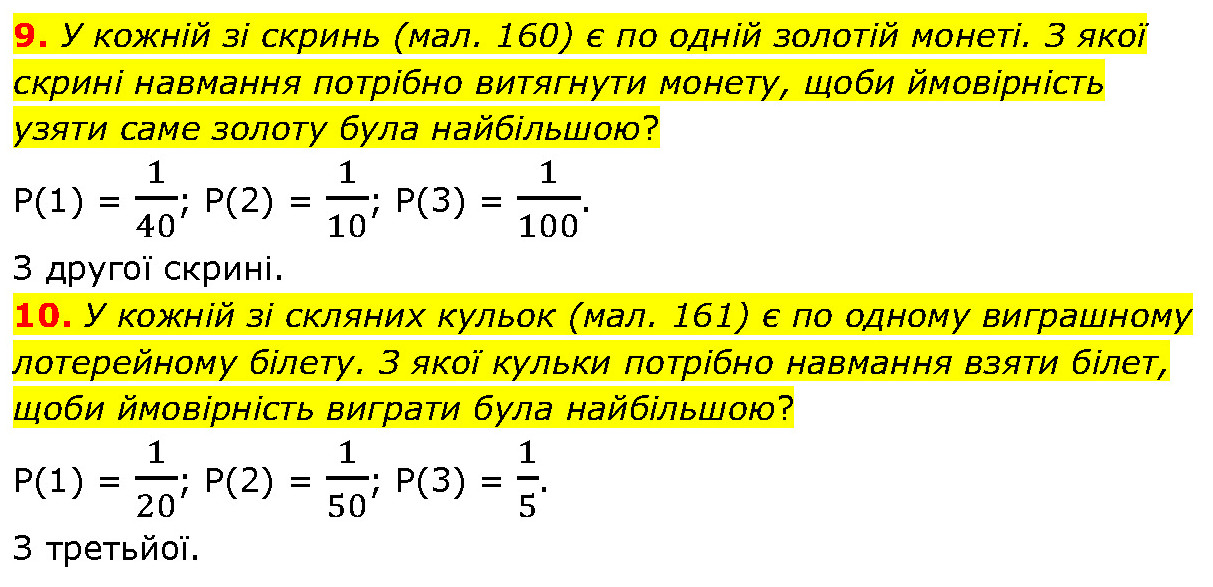 9. У кожній зі скринь (мал. 160) є по одній золотій монеті. З якої скрині навмання потрібно витягнути монету, щоби ймовірність узяти саме золоту була найбільшою?

$P(1) = \frac{1}{40}$; $P(2) = \frac{1}{10}$; $P(3) = \frac{1}{100}$.

З другої скрині.

10. У кожній зі скляних кульок (мал. 161) є по одному виграшному лотерейному білету. З якої кульки потрібно навмання взяти білет, щоби ймовірність виграти була найбільшою?

$P(1) = \frac{1}{20}$; $P(2) = \frac{1}{50}$; $P(3) = \frac{1}{5}$.

З третьйої.